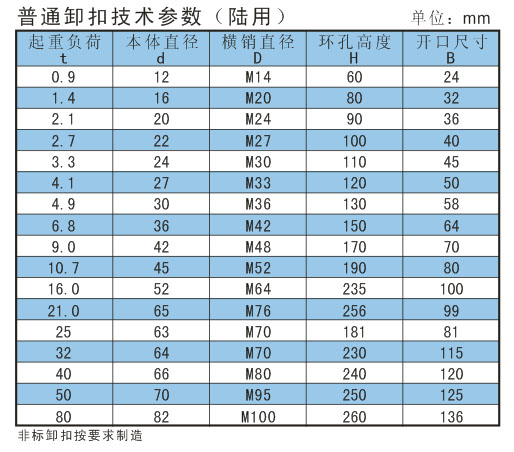 普通卸扣技术参数（陆用）

单位：mm

| 起重负荷 t | 本体直径 d | 横销直径 D | 环孔高度 H | 开口尺寸 B |
|---|---|---|---|---|
| 0.9 | 12 | M14 | 60 | 24 |
| 1.4 | 16 | M20 | 80 | 32 |
| 2.1 | 20 | M24 | 90 | 36 |
| 2.7 | 22 | M27 | 100 | 40 |
| 3.3 | 24 | M30 | 110 | 45 |
| 4.1 | 27 | M33 | 120 | 50 |
| 4.9 | 30 | M36 | 130 | 58 |
| 6.8 | 36 | M42 | 150 | 64 |
| 9.0 | 42 | M48 | 170 | 70 |
| 10.7 | 45 | M52 | 190 | 80 |
| 16.0 | 52 | M64 | 235 | 100 |
| 21.0 | 65 | M76 | 256 | 99 |
| 25 | 63 | M70 | 181 | 81 |
| 32 | 64 | M70 | 230 | 115 |
| 40 | 66 | M80 | 240 | 120 |
| 50 | 70 | M95 | 250 | 125 |
| 80 | 82 | M100 | 260 | 136 |

非标卸扣按要求制造